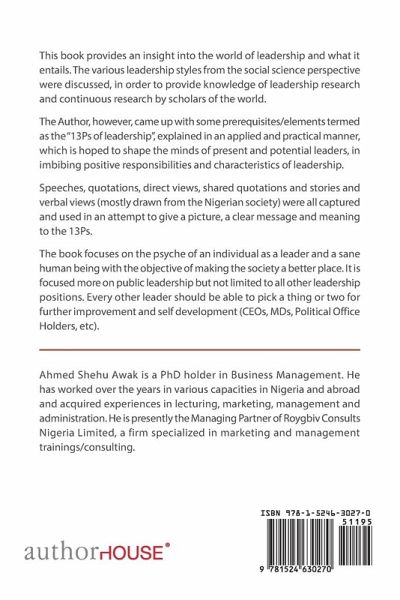 This book provides an insight into the world of leadership and what it entails. The various leadership styles from the social science perspective were discussed, in order to provide knowledge of leadership research and continuous research by scholars of the world.

The Author, however, came up with some prerequisites/elements termed as the "13Ps of leadership", explained in an applied and practical manner, which is hoped to shape the minds of present and potential leaders, in imbibing positive responsibilities and characteristics of leadership.

Speeches, quotations, direct views, shared quotations and stories and verbal views (mostly drawn from the Nigerian society) were all captured and used in an attempt to give a picture, a clear message and meaning to the 13Ps.

The book focuses on the psyche of an individual as a leader and a sane human being with the objective of making the society a better place. It is focused more on public leadership but not limited to all other leadership positions. Every other leader should be able to pick a thing or two for further improvement and self development (CEOs, MDs, Political Office Holders, etc).

Ahmed Shehu Awak is a PhD holder in Business Management. He has worked over the years in various capacities in Nigeria and abroad and acquired experiences in lecturing, marketing, management and administration. He is presently the Managing Partner of Roygbiv Consults Nigeria Limited, a firm specialized in marketing and management trainings/consulting.

authorHOUSE®

ISBN 978-1-5246-3027-0
51195
9 781524 630270